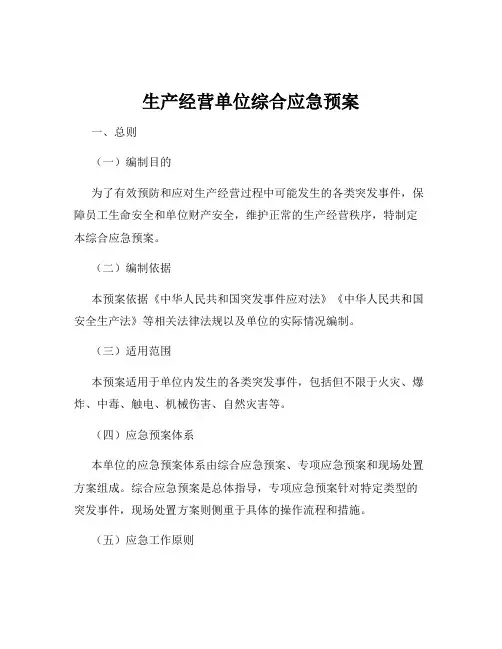 生产经营单位综合应急预案

一、总则

（一）编制目的

为了有效预防和应对生产经营过程中可能发生的各类突发事件，保障员工生命安全和单位财产安全，维护正常的生产经营秩序，特制定本综合应急预案。

（二）编制依据

本预案依据《中华人民共和国突发事件应对法》《中华人民共和国安全生产法》等相关法律法规以及单位的实际情况编制。

（三）适用范围

本预案适用于单位内发生的各类突发事件，包括但不限于火灾、爆炸、中毒、触电、机械伤害、自然灾害等。

（四）应急预案体系

本单位的应急预案体系由综合应急预案、专项应急预案和现场处置方案组成。综合应急预案是总体指导，专项应急预案针对特定类型的突发事件，现场处置方案则侧重于具体的操作流程和措施。

（五）应急工作原则